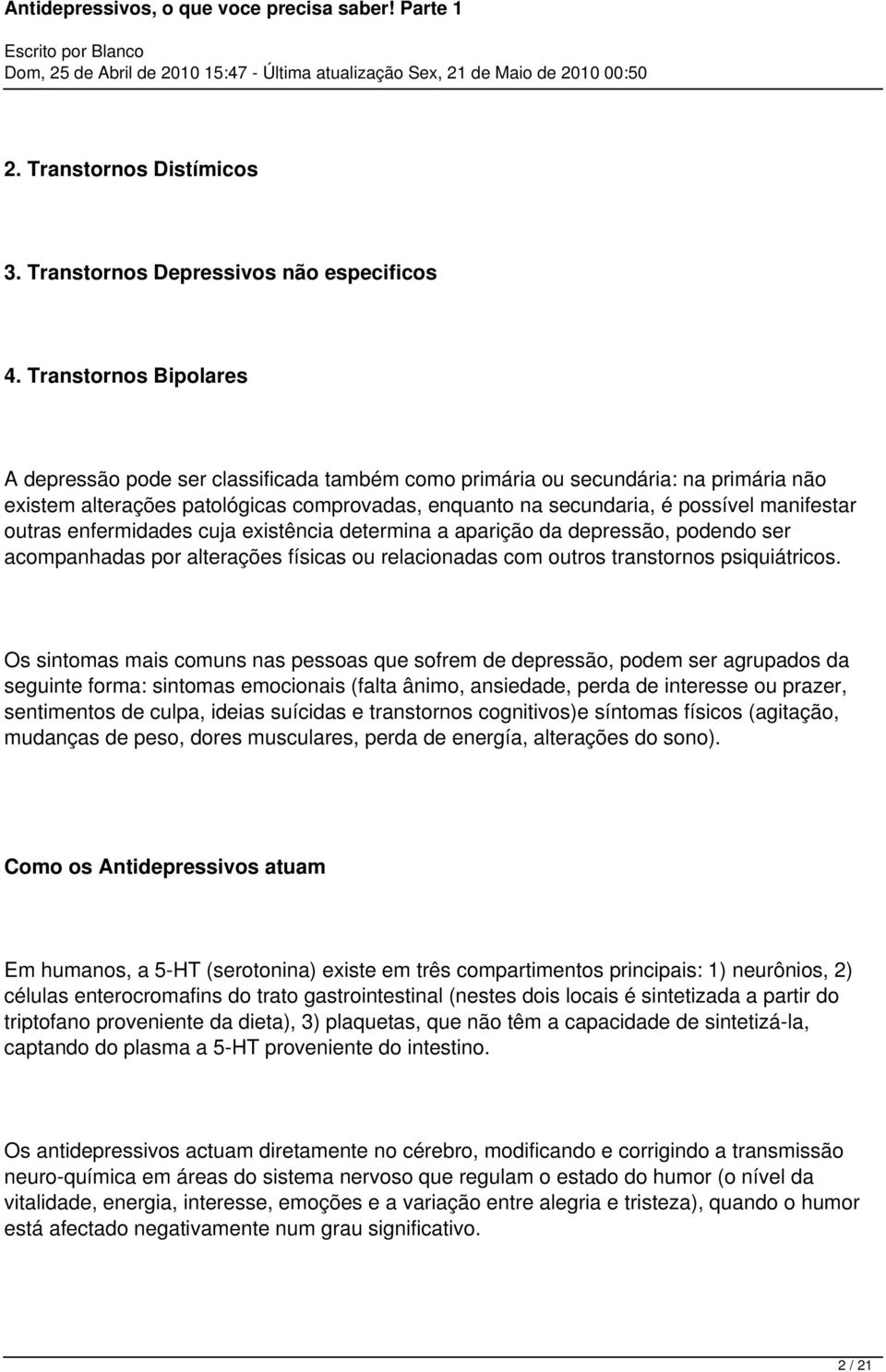 Antidepressivos, o que voce precisa saber! Parte 1

Escrito por Blanco
Dom, 25 de Abril de 2010 15:47 - Última atualização Sex, 21 de Maio de 2010 00:50

2. Transtornos Distímicos

3. Transtornos Depressivos não especificos

4. Transtornos Bipolares

A depressão pode ser classificada também como primária ou secundária: na primária não existem alterações patológicas comprovadas, enquanto na secundaria, é possível manifestar outras enfermidades cuja existência determina a aparição da depressão, podendo ser acompanhadas por alterações físicas ou relacionadas com outros transtornos psiquiátricos.

Os sintomas mais comuns nas pessoas que sofrem de depressão, podem ser agrupados da seguinte forma: sintomas emocionais (falta ânimo, ansiedade, perda de interesse ou prazer, sentimentos de culpa, ideias suícidas e transtornos cognitivos)e síntomas físicos (agitação, mudanças de peso, dores musculares, perda de energía, alterações do sono).

Como os Antidepressivos atuam

Em humanos, a 5-HT (serotonina) existe em três compartimentos principais: 1) neurônios, 2) células enterocromafins do trato gastrointestinal (nestes dois locais é sintetizada a partir do triptofano proveniente da dieta), 3) plaquetas, que não têm a capacidade de sintetizá-la, captando do plasma a 5-HT proveniente do intestino.

Os antidepressivos actuam diretamente no cérebro, modificando e corrigindo a transmissão neuro-química em áreas do sistema nervoso que regulam o estado do humor (o nível da vitalidade, energia, interesse, emoções e a variação entre alegria e tristeza), quando o humor está afectado negativamente num grau significativo.

2 / 21